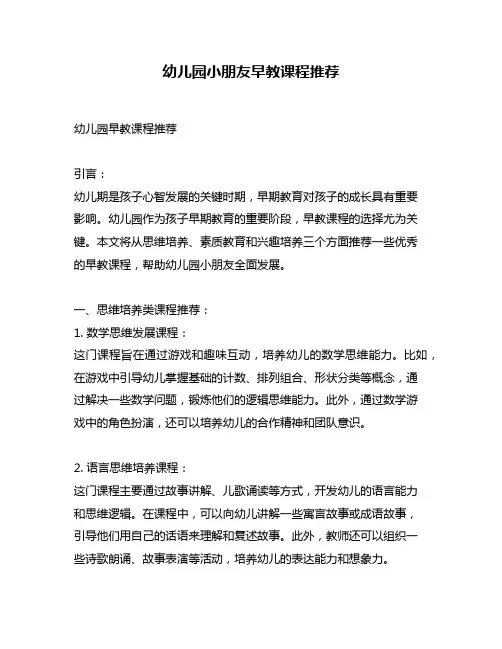 幼儿园小朋友早教课程推荐

幼儿园早教课程推荐

引言：
幼儿期是孩子心智发展的关键时期，早期教育对孩子的成长具有重要影响。幼儿园作为孩子早期教育的重要阶段，早教课程的选择尤为关键。本文将从思维培养、素质教育和兴趣培养三个方面推荐一些优秀的早教课程，帮助幼儿园小朋友全面发展。

一、思维培养类课程推荐：
1. 数学思维发展课程：
这门课程旨在通过游戏和趣味互动，培养幼儿的数学思维能力。比如，在游戏中引导幼儿掌握基础的计数、排列组合、形状分类等概念，通过解决一些数学问题，锻炼他们的逻辑思维能力。此外，通过数学游戏中的角色扮演，还可以培养幼儿的合作精神和团队意识。

2. 语言思维培养课程：
这门课程主要通过故事讲解、儿歌诵读等方式，开发幼儿的语言能力和思维逻辑。在课程中，可以向幼儿讲解一些寓言故事或成语故事，引导他们用自己的话语来理解和复述故事。此外，教师还可以组织一些诗歌朗诵、故事表演等活动，培养幼儿的表达能力和想象力。